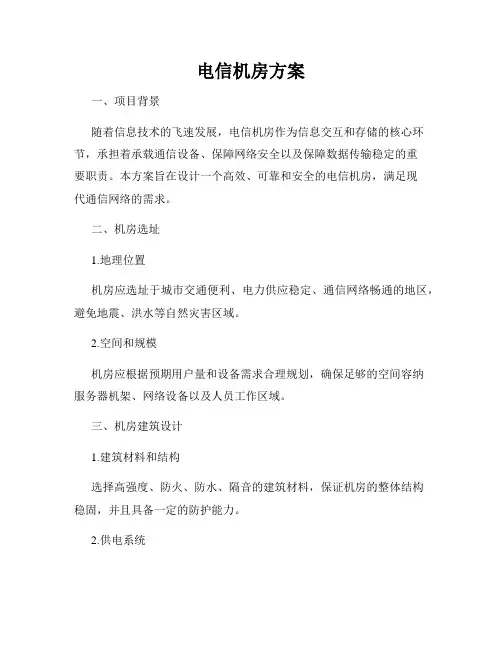 电信机房方案

一、项目背景

随着信息技术的飞速发展，电信机房作为信息交互和存储的核心环节，承担着承载通信设备、保障网络安全以及保障数据传输稳定的重要职责。本方案旨在设计一个高效、可靠和安全的电信机房，满足现代通信网络的需求。

二、机房选址

1.地理位置

机房应选址于城市交通便利、电力供应稳定、通信网络畅通的地区，避免地震、洪水等自然灾害区域。

2.空间和规模

机房应根据预期用户量和设备需求合理规划，确保足够的空间容纳服务器机架、网络设备以及人员工作区域。

三、机房建筑设计

1.建筑材料和结构

选择高强度、防火、防水、隔音的建筑材料，保证机房的整体结构稳固，并且具备一定的防护能力。

2.供电系统